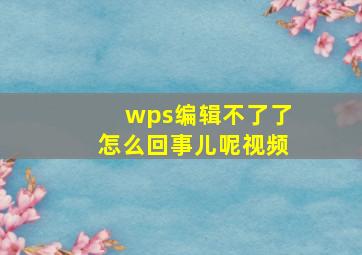 wps编辑不了了
怎么回事儿呢视频